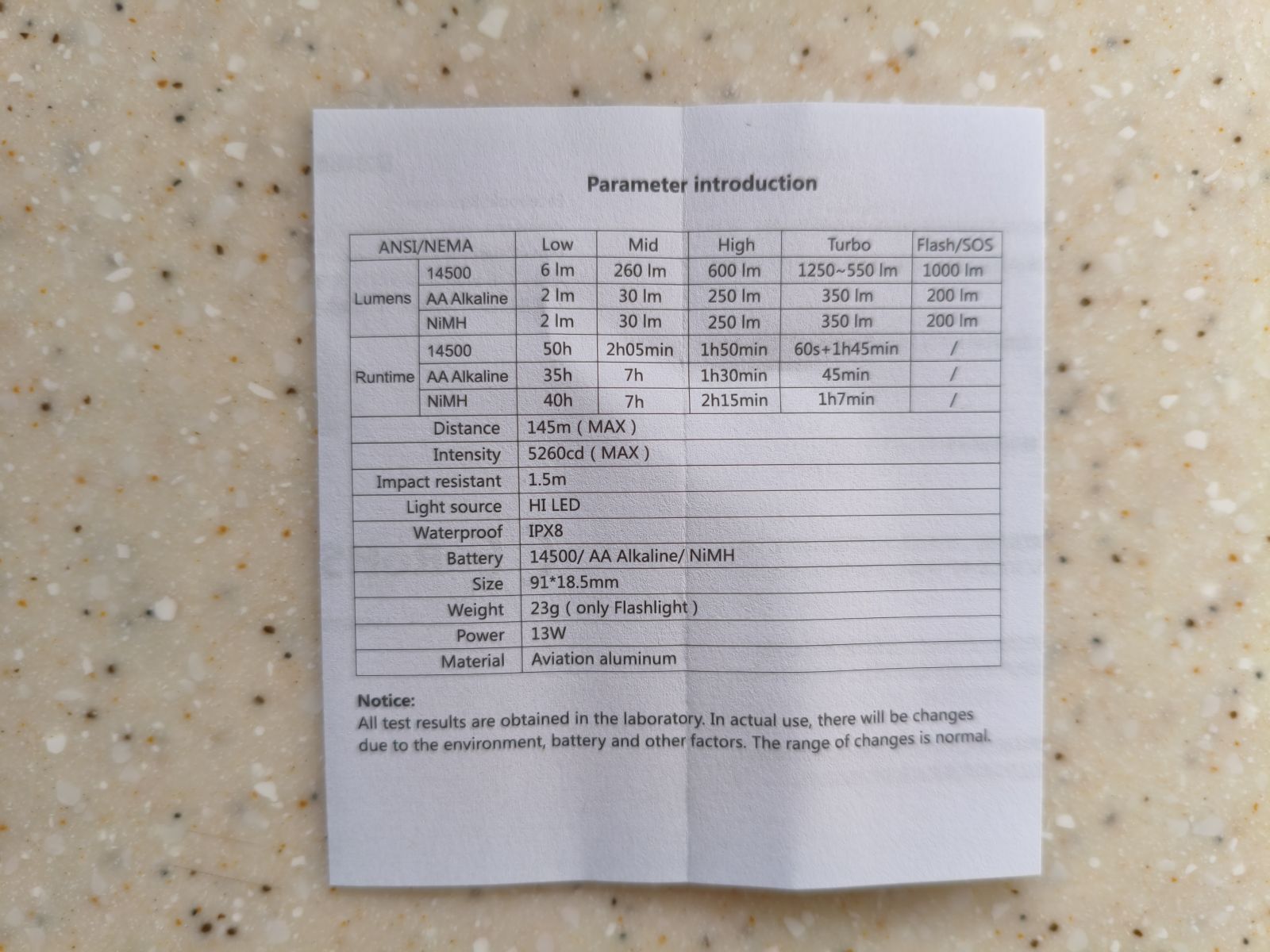 Parameter introduction

| ANSI/NEMA | | Low | Mid | High | Turbo | Flash/SOS |
|---|---|---|---|---|---|---|
| Lumens | 14500 | 6 lm | 260 lm | 600 lm | 1250~550 lm | 1000 lm |
| | AA Alkaline | 2 lm | 30 lm | 250 lm | 350 lm | 200 lm |
| | NiMH | 2 lm | 30 lm | 250 lm | 350 lm | 200 lm |
| Runtime | 14500 | 50h | 2h05min | 1h50min | 60s+1h45min | / |
| | AA Alkaline | 35h | 7h | 1h30min | 45min | / |
| | NiMH | 40h | 7h | 2h15min | 1h7min | / |
| Distance | | 145m ( MAX ) | | | | |
| Intensity | | 5260cd ( MAX ) | | | | |
| Impact resistant | | 1.5m | | | | |
| Light source | | HI LED | | | | |
| Waterproof | | IPX8 | | | | |
| Battery | | 14500/ AA Alkaline/ NiMH | | | | |
| Size | | 91*18.5mm | | | | |
| Weight | | 23g ( only Flashlight ) | | | | |
| Power | | 13W | | | | |
| Material | | Aviation aluminum | | | | |

Notice:
All test results are obtained in the laboratory. In actual use, there will be changes due to the environment, battery and other factors. The range of changes is normal.